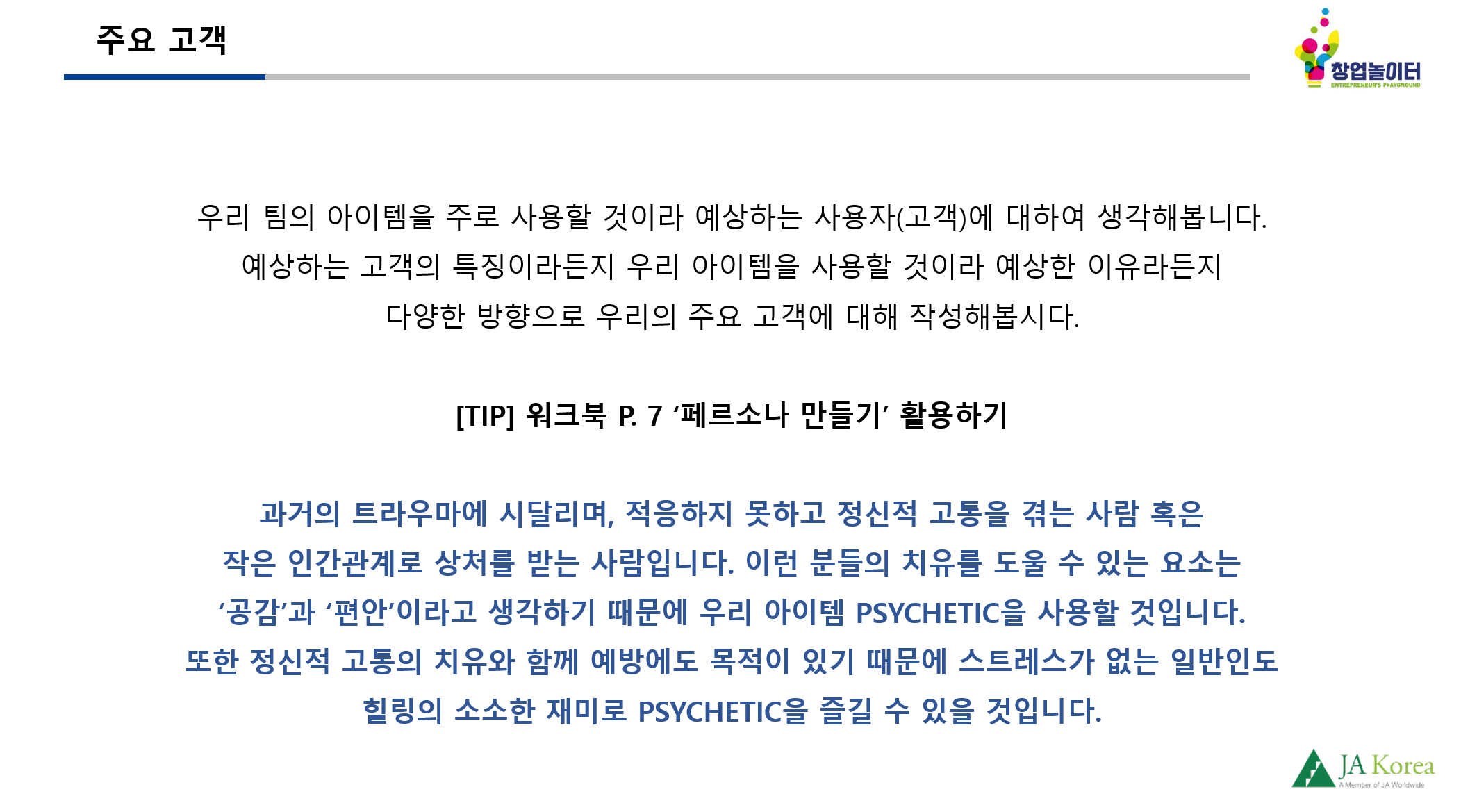 주요 고객

창업놀이터
ENTREPRENEUR'S PLAYGROUND

우리 팀의 아이템을 주로 사용할 것이라 예상하는 사용자(고객)에 대하여 생각해봅니다.
예상하는 고객의 특징이라든지 우리 아이템을 사용할 것이라 예상한 이유라든지
다양한 방향으로 우리의 주요 고객에 대해 작성해봅시다.

[TIP] 워크북 P. 7 '페르소나 만들기' 활용하기

과거의 트라우마에 시달리며, 적응하지 못하고 정신적 고통을 겪는 사람 혹은
작은 인간관계로 상처를 받는 사람입니다. 이런 분들의 치유를 도울 수 있는 요소는
'공감'과 '편안'이라고 생각하기 때문에 우리 아이템 PSYCHETIC을 사용할 것입니다.
또한 정신적 고통의 치유와 함께 예방에도 목적이 있기 때문에 스트레스가 없는 일반인도
힐링의 소소한 재미로 PSYCHETIC을 즐길 수 있을 것입니다.

JA Korea
A Member of JA Worldwide